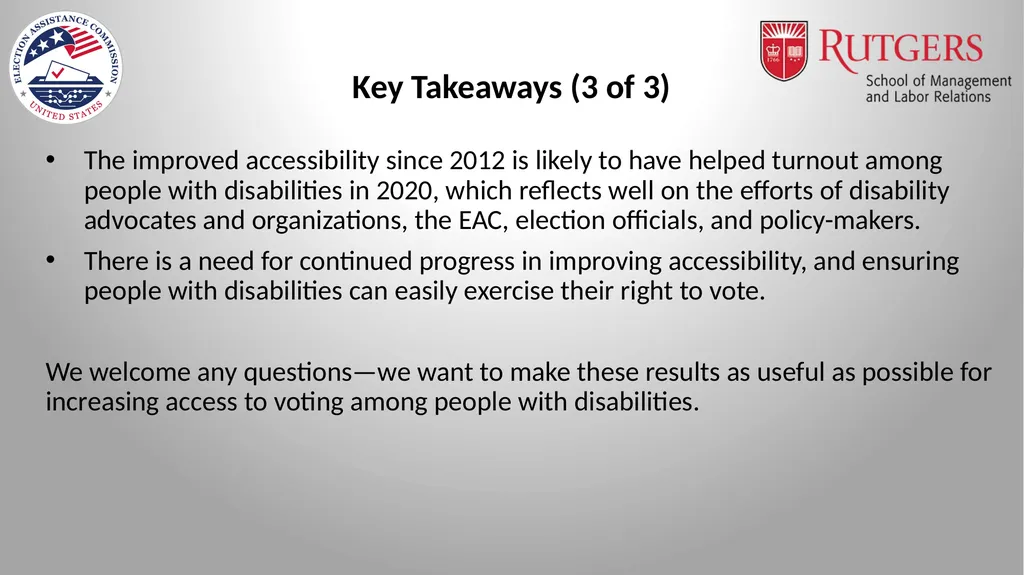 ELECTION ASSISTANCE COMMISSION
UNITED STATES

1766

RUTGERS
School of Management and Labor Relations

Key Takeaways (3 of 3)

• The improved accessibility since 2012 is likely to have helped turnout among people with disabilities in 2020, which reflects well on the efforts of disability advocates and organizations, the EAC, election officials, and policy-makers.

• There is a need for continued progress in improving accessibility, and ensuring people with disabilities can easily exercise their right to vote.

We welcome any questions—we want to make these results as useful as possible for increasing access to voting among people with disabilities.